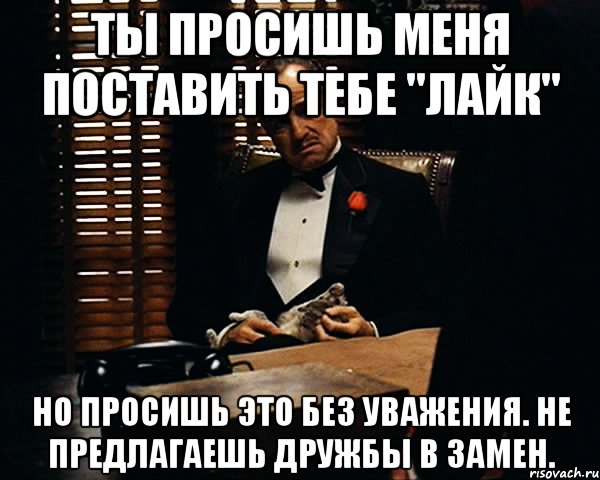 ТЫ ПРОСИШЬ МЕНЯ ПОСТАВИТЬ ТЕБЕ "ЛАЙК"

НО ПРОСИШЬ ЭТО БЕЗ УВАЖЕНИЯ. НЕ ПРЕДЛАГАЕШЬ ДРУЖБЫ В ЗАМЕН.

risovach.ru